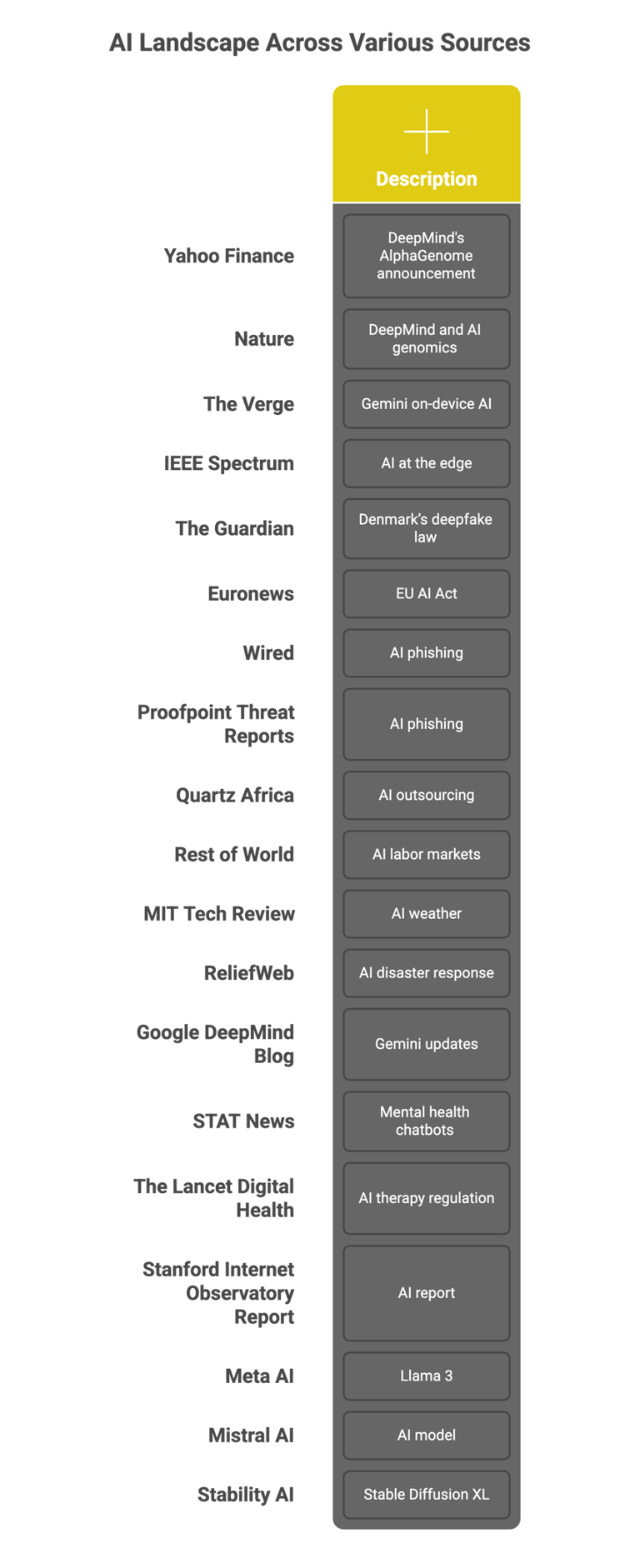 AI Landscape Across Various Sources

| | Description |
|---|---|
| Yahoo Finance | DeepMind's AlphaGenome announcement |
| Nature | DeepMind and AI genomics |
| The Verge | Gemini on-device AI |
| IEEE Spectrum | AI at the edge |
| The Guardian | Denmark's deepfake law |
| Euronews | EU AI Act |
| Wired | AI phishing |
| Proofpoint Threat Reports | AI phishing |
| Quartz Africa | AI outsourcing |
| Rest of World | AI labor markets |
| MIT Tech Review | AI weather |
| ReliefWeb | AI disaster response |
| Google DeepMind Blog | Gemini updates |
| STAT News | Mental health chatbots |
| The Lancet Digital Health | AI therapy regulation |
| Stanford Internet Observatory Report | AI report |
| Meta AI | Llama 3 |
| Mistral AI | AI model |
| Stability AI | Stable Diffusion XL |